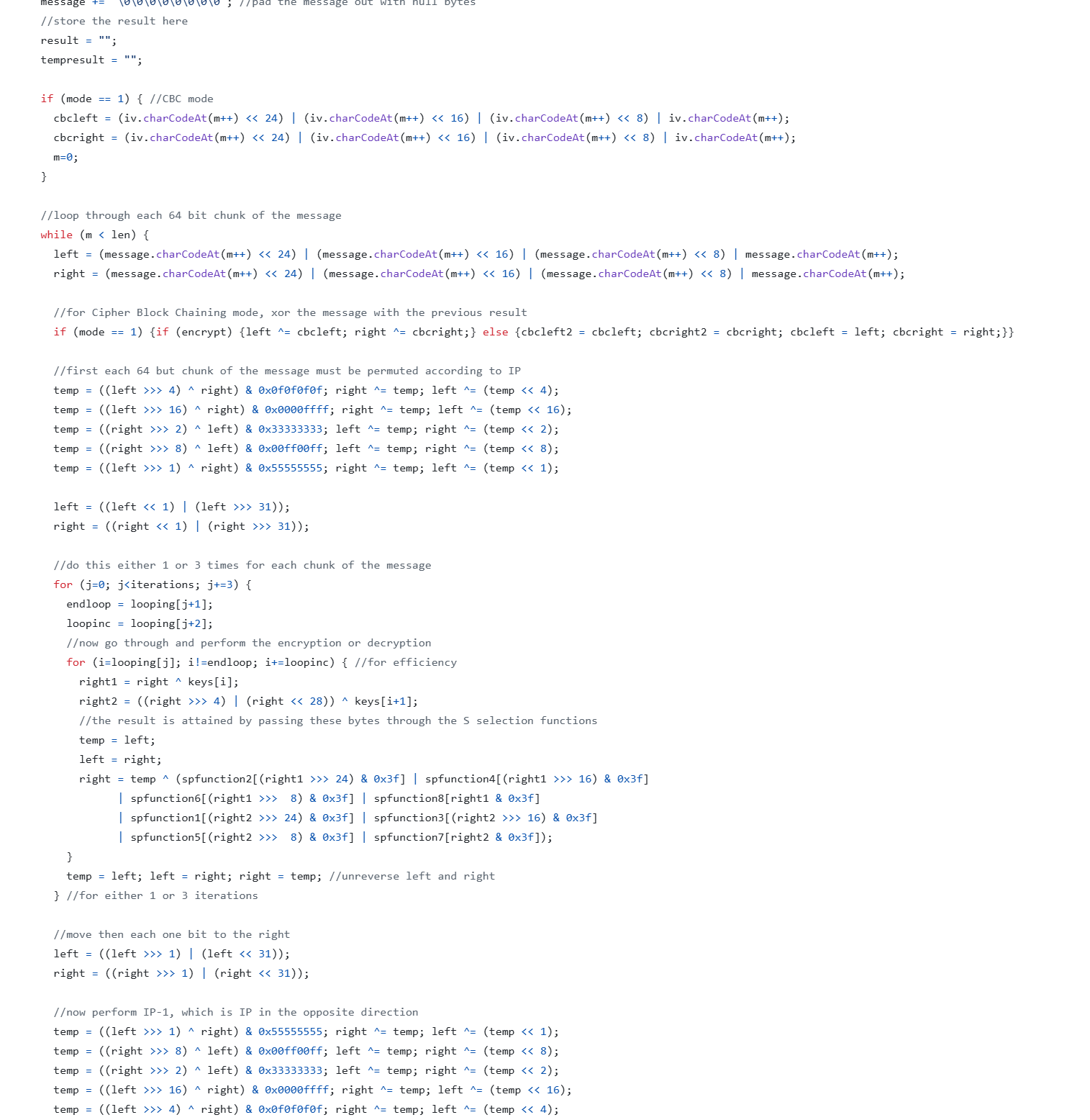 message += "\0\0\0\0\0\0\0\0"; //pad the message out with null bytes
//store the result here
result = "";
tempresult = "";

if (mode == 1) { //CBC mode
  cbcleft = (iv.charCodeAt(m++) << 24) | (iv.charCodeAt(m++) << 16) | (iv.charCodeAt(m++) << 8) | iv.charCodeAt(m++);
  cbcright = (iv.charCodeAt(m++) << 24) | (iv.charCodeAt(m++) << 16) | (iv.charCodeAt(m++) << 8) | iv.charCodeAt(m++);
  m=0;
}

//loop through each 64 bit chunk of the message
while (m < len) {
  left = (message.charCodeAt(m++) << 24) | (message.charCodeAt(m++) << 16) | (message.charCodeAt(m++) << 8) | message.charCodeAt(m++);
  right = (message.charCodeAt(m++) << 24) | (message.charCodeAt(m++) << 16) | (message.charCodeAt(m++) << 8) | message.charCodeAt(m++);

  //for Cipher Block Chaining mode, xor the message with the previous result
  if (mode == 1) {if (encrypt) {left ^= cbcleft; right ^= cbcright;} else {cbcleft2 = cbcleft; cbcright2 = cbcright; cbcleft = left; cbcright = right;}}

  //first each 64 but chunk of the message must be permuted according to IP
  temp = ((left >>> 4) ^ right) & 0x0f0f0f0f; right ^= temp; left ^= (temp << 4);
  temp = ((left >>> 16) ^ right) & 0x0000ffff; right ^= temp; left ^= (temp << 16);
  temp = ((right >>> 2) ^ left) & 0x33333333; left ^= temp; right ^= (temp << 2);
  temp = ((right >>> 8) ^ left) & 0x00ff00ff; left ^= temp; right ^= (temp << 8);
  temp = ((left >>> 1) ^ right) & 0x55555555; right ^= temp; left ^= (temp << 1);

  left = ((left << 1) | (left >>> 31));
  right = ((right << 1) | (right >>> 31));

  //do this either 1 or 3 times for each chunk of the message
  for (j=0; j<iterations; j+=3) {
    endloop = looping[j+1];
    loopinc = looping[j+2];
    //now go through and perform the encryption or decryption
    for (i=looping[j]; i!=endloop; i+=loopinc) { //for efficiency
      right1 = right ^ keys[i];
      right2 = ((right >>> 4) | (right << 28)) ^ keys[i+1];
      //the result is attained by passing these bytes through the S selection functions
      temp = left;
      left = right;
      right = temp ^ (spfunction2[(right1 >>> 24) & 0x3f] | spfunction4[(right1 >>> 16) & 0x3f]
            | spfunction6[(right1 >>>  8) & 0x3f] | spfunction8[right1 & 0x3f]
            | spfunction1[(right2 >>> 24) & 0x3f] | spfunction3[(right2 >>> 16) & 0x3f]
            | spfunction5[(right2 >>>  8) & 0x3f] | spfunction7[right2 & 0x3f]);
    }
    temp = left; left = right; right = temp; //unreverse left and right
  } //for either 1 or 3 iterations

  //move then each one bit to the right
  left = ((left >>> 1) | (left << 31));
  right = ((right >>> 1) | (right << 31));

  //now perform IP-1, which is IP in the opposite direction
  temp = ((left >>> 1) ^ right) & 0x55555555; right ^= temp; left ^= (temp << 1);
  temp = ((right >>> 8) ^ left) & 0x00ff00ff; left ^= temp; right ^= (temp << 8);
  temp = ((right >>> 2) ^ left) & 0x33333333; left ^= temp; right ^= (temp << 2);
  temp = ((left >>> 16) ^ right) & 0x0000ffff; right ^= temp; left ^= (temp << 16);
  temp = ((left >>> 4) ^ right) & 0x0f0f0f0f; right ^= temp; left ^= (temp << 4);